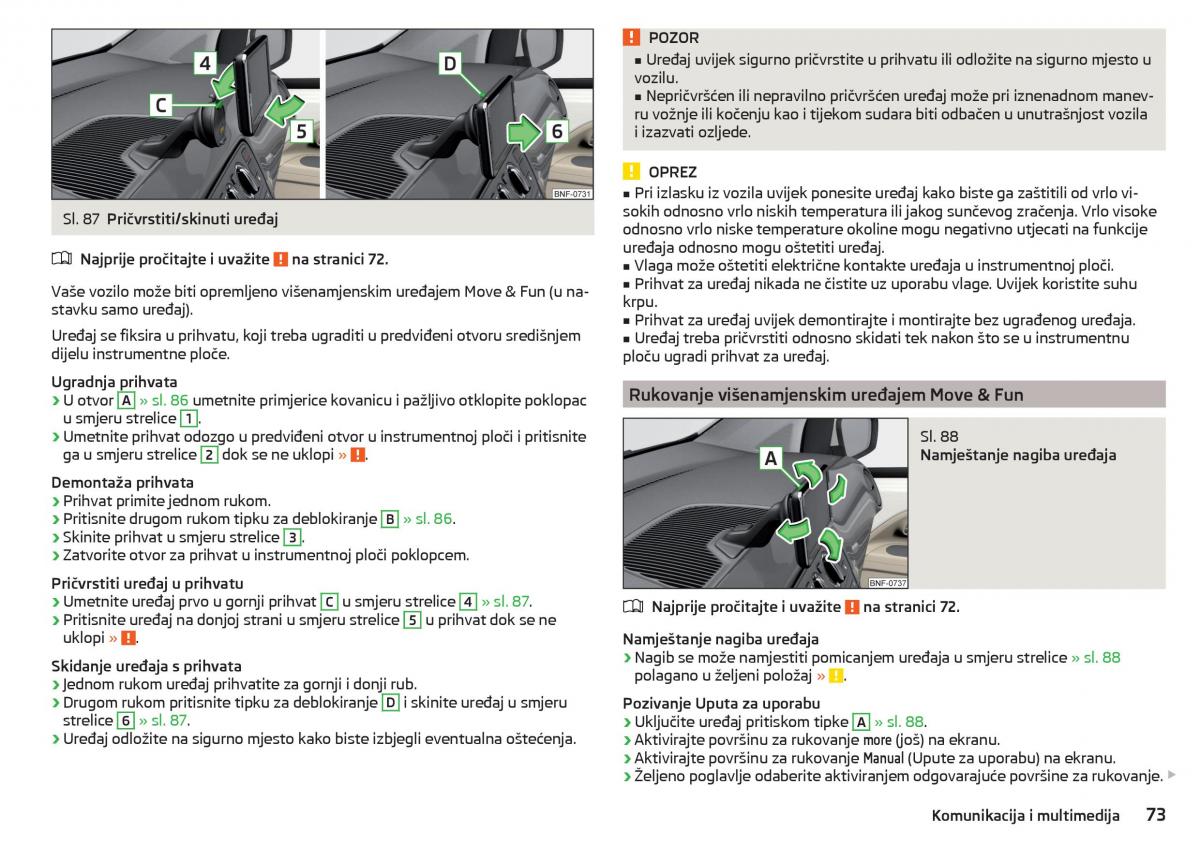 4
C
5
D
6
BNF-0731

Sl. 87 Pričvrstiti/skinuti uređaj

Najprije pročitajte i uvažite ! na stranici 72.

Vaše vozilo može biti opremljeno višenamjenskim uređajem Move & Fun (u nastavku samo uređaj).

Uređaj se fiksira u prihvatu, koji treba ugraditi u predviđeni otvoru središnjem dijelu instrumentne ploče.

Ugradnja prihvata
› U otvor A » sl. 86 umetnite primjerice kovanicu i pažljivo otklopite poklopac u smjeru strelice 1.
› Umetnite prihvat odozgo u predviđeni otvor u instrumentnoj ploči i pritisnite ga u smjeru strelice 2 dok se ne uklopi » !.

Demontaža prihvata
› Prihvat primite jednom rukom.
› Pritisnite drugom rukom tipku za deblokiranje B » sl. 86.
› Skinite prihvat u smjeru strelice 3.
› Zatvorite otvor za prihvat u instrumentnoj ploči poklopcem.

Pričvrstiti uređaj u prihvatu
› Umetnite uređaj prvo u gornji prihvat C u smjeru strelice 4 » sl. 87.
› Pritisnite uređaj na donjoj strani u smjeru strelice 5 u prihvat dok se ne uklopi » !.

Skidanje uređaja s prihvata
› Jednom rukom uređaj prihvatite za gornji i donji rub.
› Drugom rukom pritisnite tipku za deblokiranje D i skinite uređaj u smjeru strelice 6 » sl. 87.
› Uređaj odložite na sigurno mjesto kako biste izbjegli eventualna oštećenja.

! POZOR
■ Uređaj uvijek sigurno pričvrstite u prihvatu ili odložite na sigurno mjesto u vozilu.
■ Nepričvršćen ili nepravilno pričvršćen uređaj može pri iznenadnom manevru vožnje ili kočenju kao i tijekom sudara biti odbačen u unutrašnjost vozila i izazvati ozljede.

! OPREZ
■ Pri izlasku iz vozila uvijek ponesite uređaj kako biste ga zaštitili od vrlo visokih odnosno vrlo niskih temperatura ili jakog sunčevog zračenja. Vrlo visoke odnosno vrlo niske temperature okoline mogu negativno utjecati na funkcije uređaja odnosno mogu oštetiti uređaj.
■ Vlaga može oštetiti električne kontakte uređaja u instrumentnoj ploči.
■ Prihvat za uređaj nikada ne čistite uz uporabu vlage. Uvijek koristite suhu krpu.
■ Prihvat za uređaj uvijek demontirajte i montirajte bez ugrađenog uređaja.
■ Uređaj treba pričvrstiti odnosno skidati tek nakon što se u instrumentnu ploču ugradi prihvat za uređaj.

Rukovanje višenamjenskim uređajem Move & Fun

A
BNF-0737

Sl. 88
Namještanje nagiba uređaja

Najprije pročitajte i uvažite ! na stranici 72.

Namještanje nagiba uređaja
› Nagib se može namjestiti pomicanjem uređaja u smjeru strelice » sl. 88 polagano u željeni položaj » !.

Pozivanje Uputa za uporabu
› Uključite uređaj pritiskom tipke A » sl. 88.
› Aktivirajte površinu za rukovanje more (još) na ekranu.
› Aktivirajte površinu za rukovanje Manual (Upute za uporabu) na ekranu.
› Željeno poglavlje odaberite aktiviranjem odgovarajuće površine za rukovanje. ▶

Komunikacija i multimedija 73